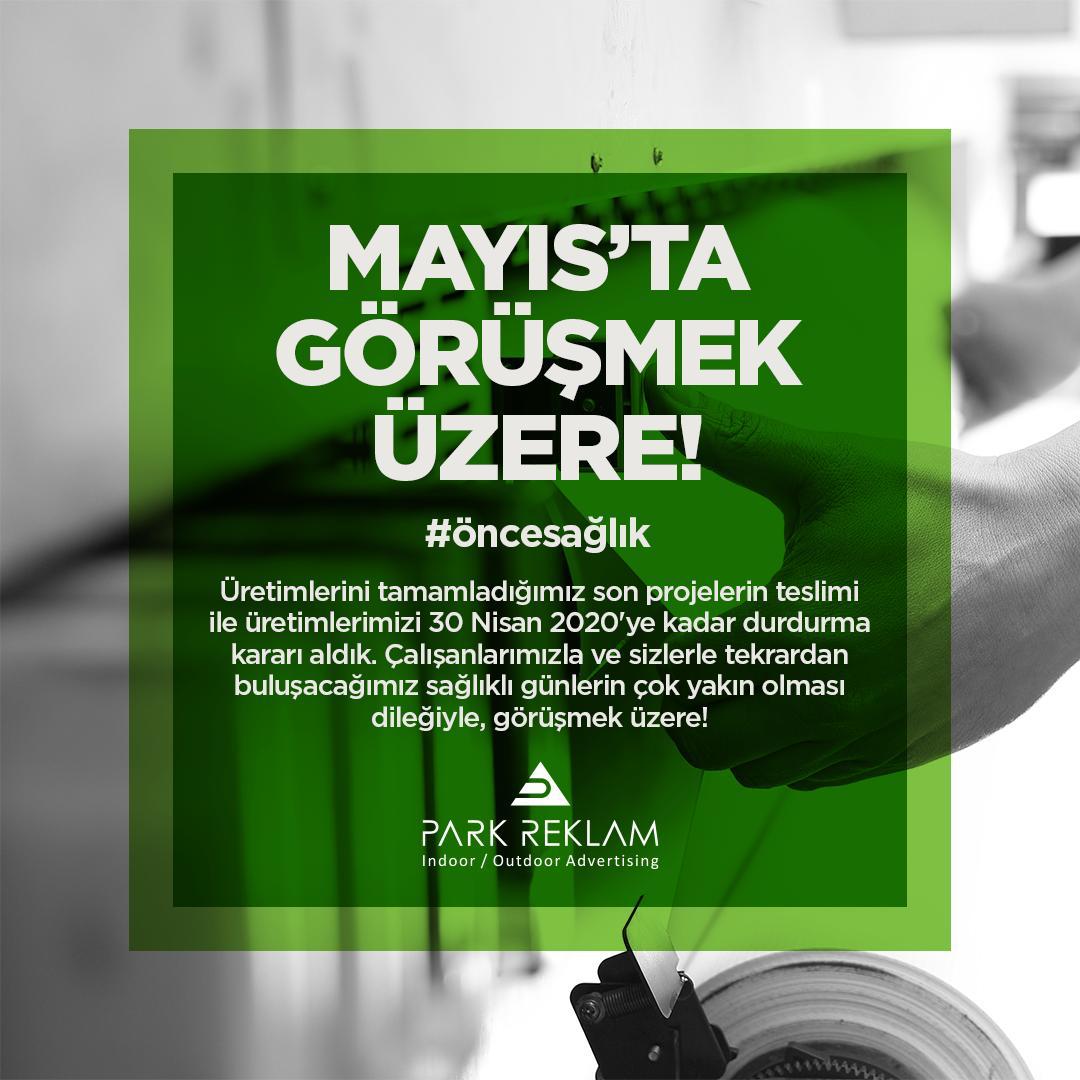 MAYIS'TA GÖRÜŞMEK ÜZERE!

#öncesağlık

Üretimlerini tamamladığımız son projelerin teslimi ile üretimlerimizi 30 Nisan 2020'ye kadar durdurma kararı aldık. Çalışanlarımızla ve sizlerle tekrardan buluşacağımız sağlıklı günlerin çok yakın olması dileğiyle, görüşmek üzere!

PARK REKLAM
Indoor / Outdoor Advertising